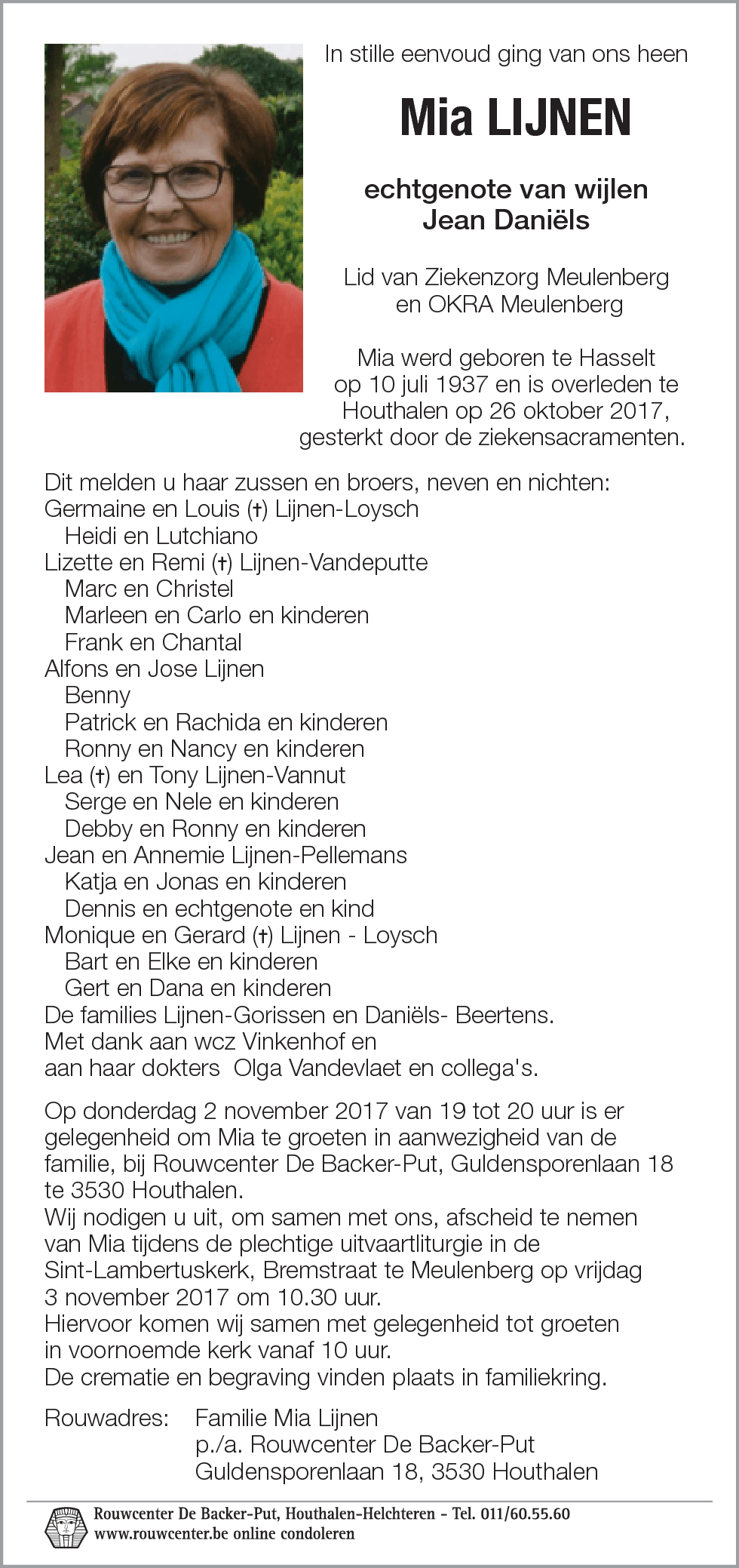 In stille eenvoud ging van ons heen

Mia LIJNEN

echtgenote van wijlen
Jean Daniëls

Lid van Ziekenzorg Meulenberg
en OKRA Meulenberg

Mia werd geboren te Hasselt
op 10 juli 1937 en is overleden te
Houthalen op 26 oktober 2017,
gesterkt door de ziekensacramenten.

Dit melden u haar zussen en broers, neven en nichten:
Germaine en Louis (†) Lijnen-Loysch
Heidi en Lutchiano
Lizette en Remi (†) Lijnen-Vandeputte
Marc en Christel
Marleen en Carlo en kinderen
Frank en Chantal
Alfons en Jose Lijnen
Benny
Patrick en Rachida en kinderen
Ronny en Nancy en kinderen
Lea (†) en Tony Lijnen-Vannut
Serge en Nele en kinderen
Debby en Ronny en kinderen
Jean en Annemie Lijnen-Pellemans
Katja en Jonas en kinderen
Dennis en echtgenote en kind
Monique en Gerard (†) Lijnen - Loysch
Bart en Elke en kinderen
Gert en Dana en kinderen
De families Lijnen-Gorissen en Daniëls- Beertens.
Met dank aan wcz Vinkenhof en
aan haar dokters Olga Vandevlaet en collega's.

Op donderdag 2 november 2017 van 19 tot 20 uur is er gelegenheid om Mia te groeten in aanwezigheid van de familie, bij Rouwcenter De Backer-Put, Guldensporenlaan 18 te 3530 Houthalen.
Wij nodigen u uit, om samen met ons, afscheid te nemen van Mia tijdens de plechtige uitvaartliturgie in de Sint-Lambertuskerk, Bremstraat te Meulenberg op vrijdag 3 november 2017 om 10.30 uur.
Hiervoor komen wij samen met gelegenheid tot groeten in voornoemde kerk vanaf 10 uur.
De crematie en begraving vinden plaats in familiekring.

Rouwadres: Familie Mia Lijnen
p./a. Rouwcenter De Backer-Put
Guldensporenlaan 18, 3530 Houthalen

Rouwcenter De Backer-Put, Houthalen-Helchteren - Tel. 011/60.55.60
www.rouwcenter.be online condoleren